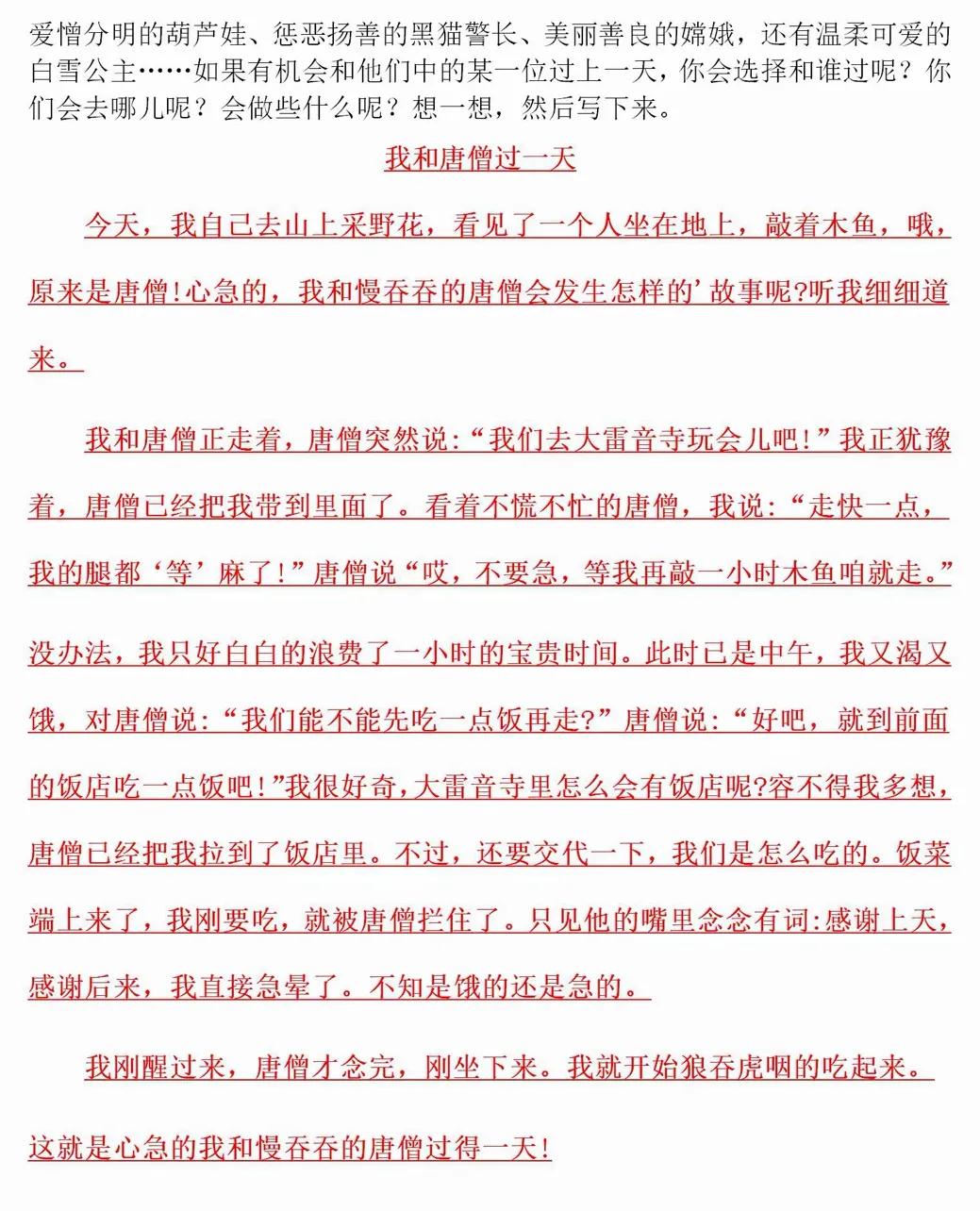 爱憎分明的葫芦娃、惩恶扬善的黑猫警长、美丽善良的嫦娥，还有温柔可爱的白雪公主……如果有机会和他们中的某一位过上一天，你会选择和谁过呢？你们会去哪儿呢？会做些什么呢？想一想，然后写下来。

我和唐僧过一天

今天，我自己去山上采野花，看见了一个人坐在地上，敲着木鱼，哦，原来是唐僧!心急的，我和慢吞吞的唐僧会发生怎样的’故事呢?听我细细道来。

我和唐僧正走着，唐僧突然说:“我们去大雷音寺玩会儿吧!”我正犹豫着，唐僧已经把我带到里面了。看着不慌不忙的唐僧，我说:“走快一点，我的腿都‘等’麻了!”唐僧说“哎，不要急，等我再敲一小时木鱼咱就走。”没办法，我只好白白的浪费了一小时的宝贵时间。此时已是中午，我又渴又饿，对唐僧说:“我们能不能先吃一点饭再走?”唐僧说:“好吧，就到前面的饭店吃一点饭吧!”我很好奇，大雷音寺里怎么会有饭店呢?容不得我多想，唐僧已经把我拉到了饭店里。不过，还要交代一下，我们是怎么吃的。饭菜端上来了，我刚要吃，就被唐僧拦住了。只见他的嘴里念念有词:感谢上天，感谢后来，我直接急晕了。不知是饿的还是急的。

我刚醒过来，唐僧才念完，刚坐下来。我就开始狼吞虎咽的吃起来。

这就是心急的我和慢吞吞的唐僧过得一天!